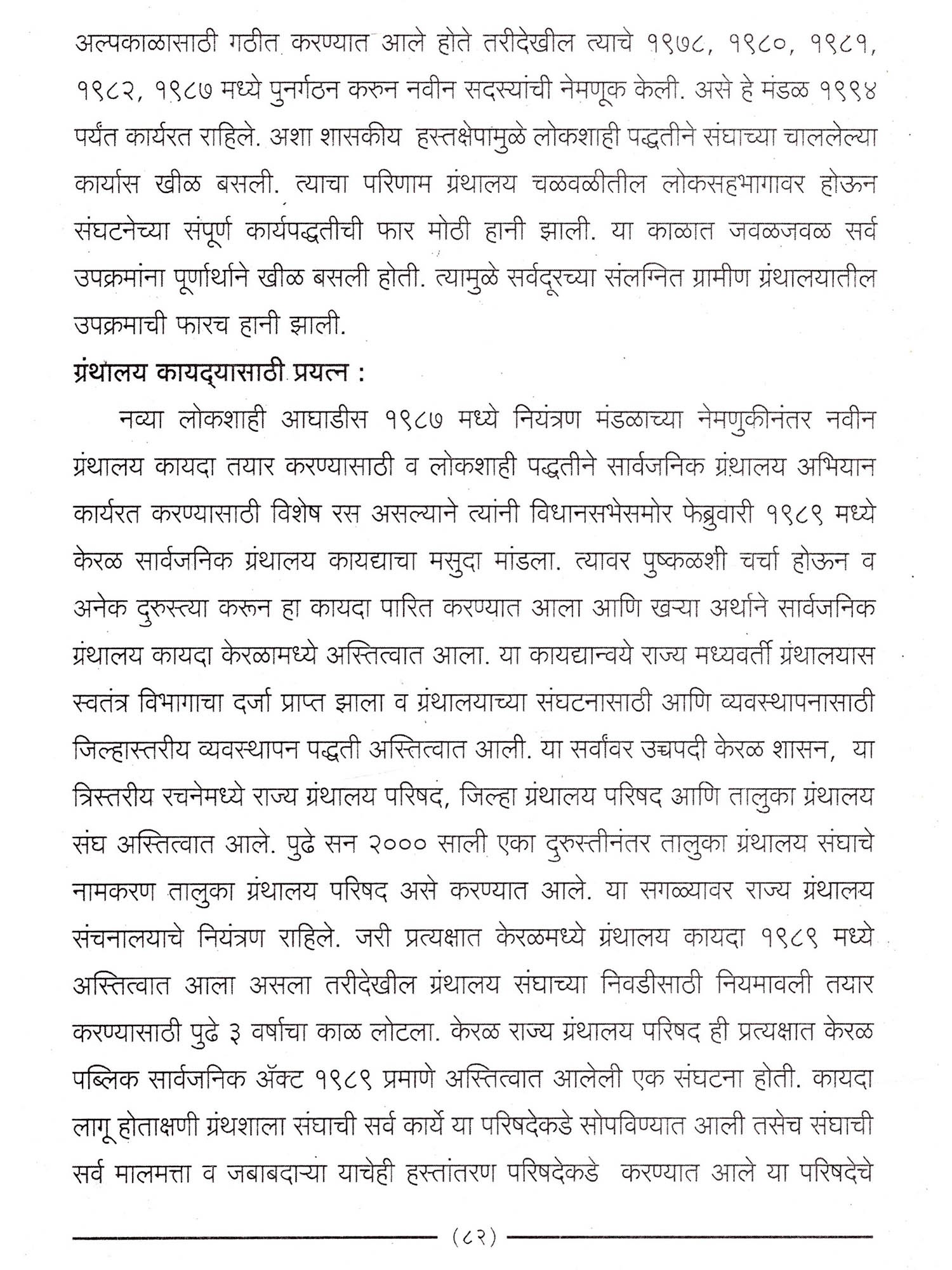 अल्पकाळासाठी गठीत करण्यात आले होते तरीदेखील त्याचे १९७८, १९८०, १९८१, १९८२, १९८७ मध्ये पुनर्गठन करुन नवीन सदस्यांची नेमणूक केली. असे हे मंडळ १९९४ पर्यंत कार्यरत राहिले. अशा शासकीय हस्तक्षेपामुळे लोकशाही पद्धतीने संघाच्या चाललेल्या कार्यास खीळ बसली. त्याचा परिणाम ग्रंथालय चळवळीतील लोकसहभागावर होऊन संघटनेच्या संपूर्ण कार्यपद्धतीची फार मोठी हानी झाली. या काळात जवळजवळ सर्व उपक्रमांना पूर्णार्थाने खीळ बसली होती. त्यामुळे सर्वदूरच्या संलग्नित ग्रामीण ग्रंथालयातील उपक्रमाची फारच हानी झाली.

ग्रंथालय कायद्यासाठी प्रयत्न :

नव्या लोकशाही आघाडीस १९८७ मध्ये नियंत्रण मंडळाच्या नेमणुकीनंतर नवीन ग्रंथालय कायदा तयार करण्यासाठी व लोकशाही पद्धतीने सार्वजनिक ग्रंथालय अभियान कार्यरत करण्यासाठी विशेष रस असल्याने त्यांनी विधानसभेसमोर फेब्रुवारी १९८९ मध्ये केरळ सार्वजनिक ग्रंथालय कायद्याचा मसुदा मांडला. त्यावर पुष्कळशी चर्चा होऊन व अनेक दुरुस्त्या करून हा कायदा पारित करण्यात आला आणि खऱ्या अर्थाने सार्वजनिक ग्रंथालय कायदा केरळामध्ये अस्तित्वात आला. या कायद्यान्वये राज्य मध्यवर्ती ग्रंथालयास स्वतंत्र विभागाचा दर्जा प्राप्त झाला व ग्रंथालयाच्या संघटनासाठी आणि व्यवस्थापनासाठी जिल्हास्तरीय व्यवस्थापन पद्धती अस्तित्वात आली. या सर्वांवर उच्चपदी केरळ शासन, या त्रिस्तरीय रचनेमध्ये राज्य ग्रंथालय परिषद, जिल्हा ग्रंथालय परिषद आणि तालुका ग्रंथालय संघ अस्तित्वात आले. पुढे सन २००० साली एका दुरुस्तीनंतर तालुका ग्रंथालय संघाचे नामकरण तालुका ग्रंथालय परिषद असे करण्यात आले. या सगळ्यावर राज्य ग्रंथालय संचनालयाचे नियंत्रण राहिले. जरी प्रत्यक्षात केरळमध्ये ग्रंथालय कायदा १९८९ मध्ये अस्तित्वात आला असला तरीदेखील ग्रंथालय संघाच्या निवडीसाठी नियमावली तयार करण्यासाठी पुढे ३ वर्षाचा काळ लोटला. केरळ राज्य ग्रंथालय परिषद ही प्रत्यक्षात केरळ पब्लिक सार्वजनिक ॲक्ट १९८९ प्रमाणे अस्तित्वात आलेली एक संघटना होती. कायदा लागू होताक्षणी ग्रंथशाला संघाची सर्व कार्ये या परिषदेकडे सोपविण्यात आली तसेच संघाची सर्व मालमत्ता व जबाबदाऱ्या याचेही हस्तांतरण परिषदेकडे करण्यात आले या परिषदेचे

(८२)